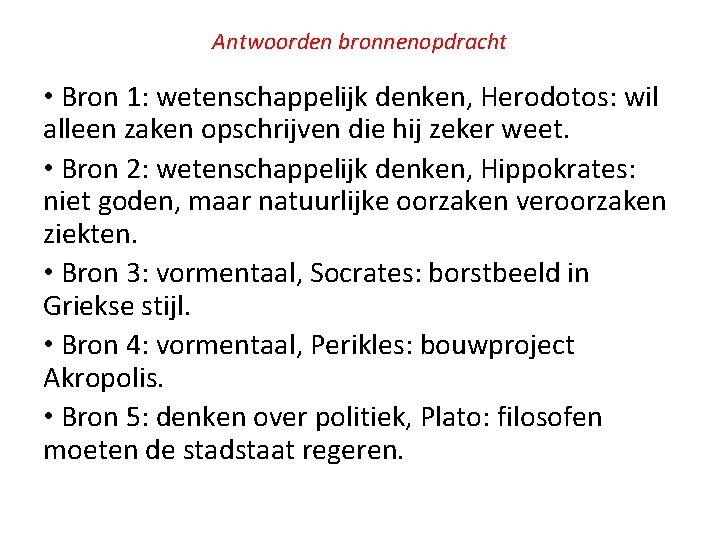 Antwoorden bronnenopdracht

• Bron 1: wetenschappelijk denken, Herodotos: wil alleen zaken opschrijven die hij zeker weet.

• Bron 2: wetenschappelijk denken, Hippokrates: niet goden, maar natuurlijke oorzaken veroorzaken ziekten.

• Bron 3: vormentaal, Socrates: borstbeeld in Griekse stijl.

• Bron 4: vormentaal, Perikles: bouwproject Akropolis.

• Bron 5: denken over politiek, Plato: filosofen moeten de stadstaat regeren.